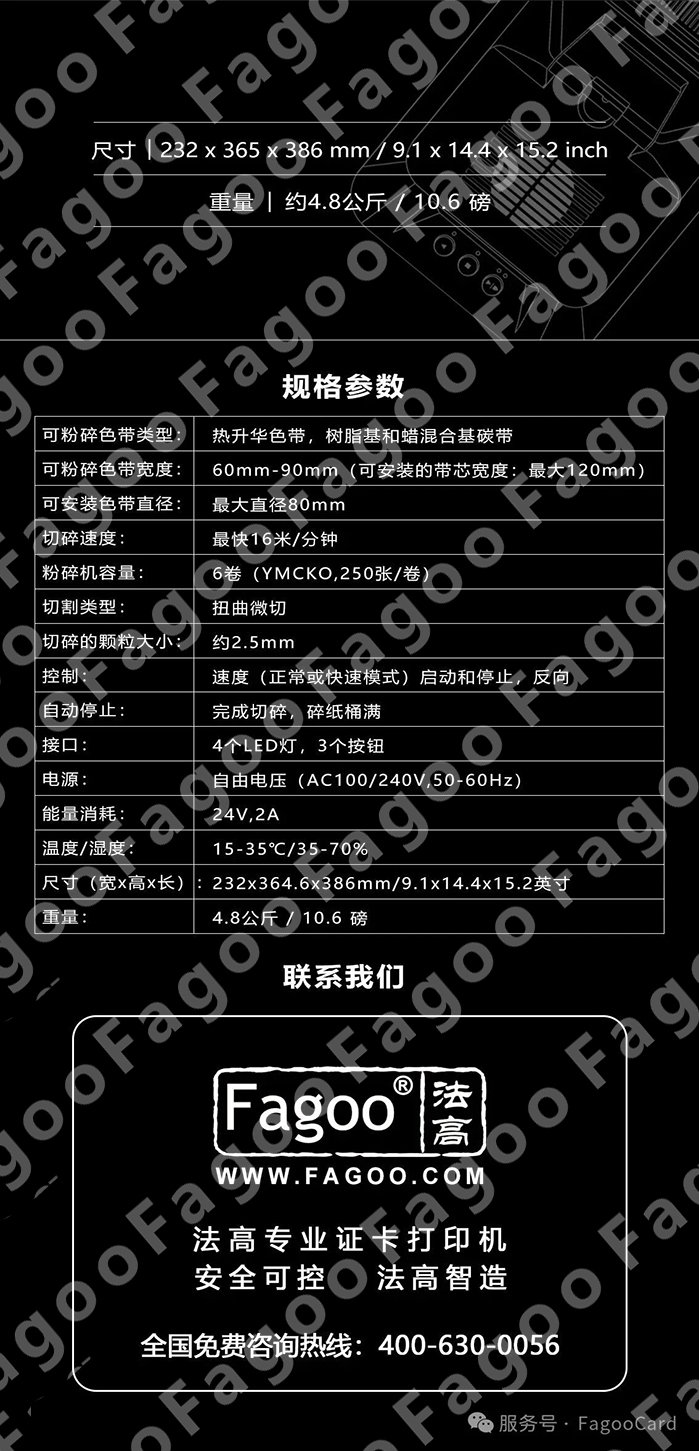 尺寸 | 232 x 365 x 386 mm / 9.1 x 14.4 x 15.2 inch

重量 | 约4.8公斤 / 10.6 磅

规格参数

| 可粉碎色带类型: | 热升华色带，树脂基和蜡混合基碳带 |
|---|---|
| 可粉碎色带宽度: | 60mm-90mm（可安装的带芯宽度：最大120mm） |
| 可安装色带直径: | 最大直径80mm |
| 切碎速度: | 最快16米/分钟 |
| 粉碎机容量: | 6卷（YMCKO,250张/卷） |
| 切割类型: | 扭曲微切 |
| 切碎的颗粒大小: | 约2.5mm |
| 控制: | 速度（正常或快速模式）启动和停止，反向 |
| 自动停止: | 完成切碎，碎纸桶满 |
| 接口: | 4个LED灯，3个按钮 |
| 电源: | 自由电压（AC100/240V,50-60Hz） |
| 能量消耗: | 24V,2A |
| 温度/湿度: | 15-35℃/35-70% |
| 尺寸（宽x高x长）: | 232x364.6x386mm/9.1x14.4x15.2英寸 |
| 重量: | 4.8公斤 / 10.6 磅 |

联系我们

Fagoo® 法高

WWW.FAGOO.COM

法高专业证卡打印机
安全可控 法高智造

全国免费咨询热线：400-630-0056

服务号 · FagooCard

Fagoo